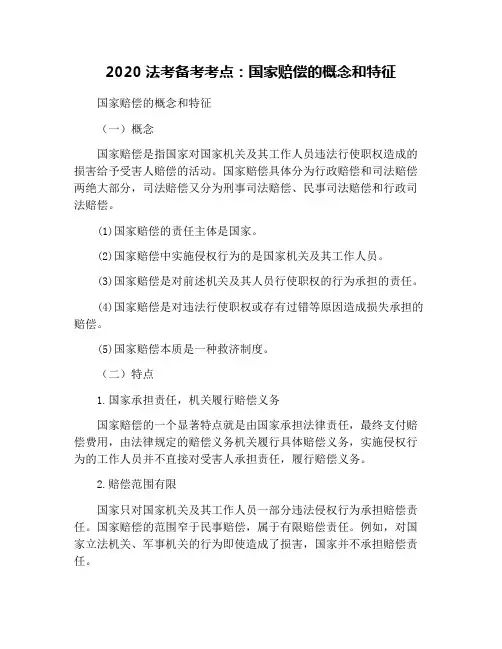 2020 法考备考考点：国家赔偿的概念和特征

国家赔偿的概念和特征

（一）概念

国家赔偿是指国家对国家机关及其工作人员违法行使职权造成的损害给予受害人赔偿的活动。国家赔偿具体分为行政赔偿和司法赔偿两绝大部分，司法赔偿又分为刑事司法赔偿、民事司法赔偿和行政司法赔偿。

(1)国家赔偿的责任主体是国家。

(2)国家赔偿中实施侵权行为的是国家机关及其工作人员。

(3)国家赔偿是对前述机关及其人员行使职权的行为承担的责任。

(4)国家赔偿是对违法行使职权或存有过错等原因造成损失承担的赔偿。

(5)国家赔偿本质是一种救济制度。

（二）特点

1.国家承担责任，机关履行赔偿义务

国家赔偿的一个显著特点就是由国家承担法律责任，最终支付赔偿费用，由法律规定的赔偿义务机关履行具体赔偿义务，实施侵权行为的工作人员并不直接对受害人承担责任，履行赔偿义务。

2.赔偿范围有限

国家只对国家机关及其工作人员一部分违法侵权行为承担赔偿责任。国家赔偿的范围窄于民事赔偿，属于有限赔偿责任。例如，对国家立法机关、军事机关的行为即使造成了损害，国家并不承担赔偿责任。